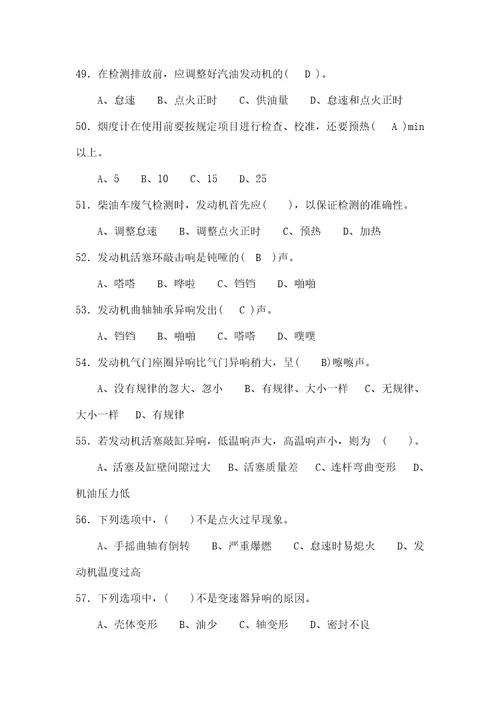 49. 在检测排放前，应调整好汽油发动机的(　D　)。

A、怠速　B、点火正时　C、供油量　D、怠速和点火正时

50. 烟度计在使用前要按规定项目进行检查、校准，还要预热(　A　)min 以上。

A、5　B、10　C、15　D、25

51. 柴油车废气检测时，发动机首先应(　　)，以保证检测的准确性。

A、调整怠速　B、调整点火正时　C、预热　D、加热

52. 发动机活塞环敲击响是钝哑的(　B　)声。

A、嗒嗒　B、哗啦　C、铛铛　D、啪啪

53. 发动机曲轴轴承异响发出(　C　)声。

A、铛铛　B、啪啪　C、嗒嗒　D、噗噗

54. 发动机气门座圈异响比气门异响稍大，呈(　B)嚓嚓声。

A、没有规律的忽大、忽小　B、有规律、大小一样　C、无规律、大小一样　D、有规律

55. 若发动机活塞敲缸异响，低温响声大，高温响声小，则为　(　　)。

A、活塞及缸壁间隙过大　B、活塞质量差　C、连杆弯曲变形　D、机油压力低

56. 下列选项中，(　　)不是点火过早现象。

A、手摇曲轴有倒转　B、严重爆燃　C、怠速时易熄火　D、发动机温度过高

57. 下列选项中，(　　)不是变速器异响的原因。

A、壳体变形　B、油少　C、轴变形　D、密封不良